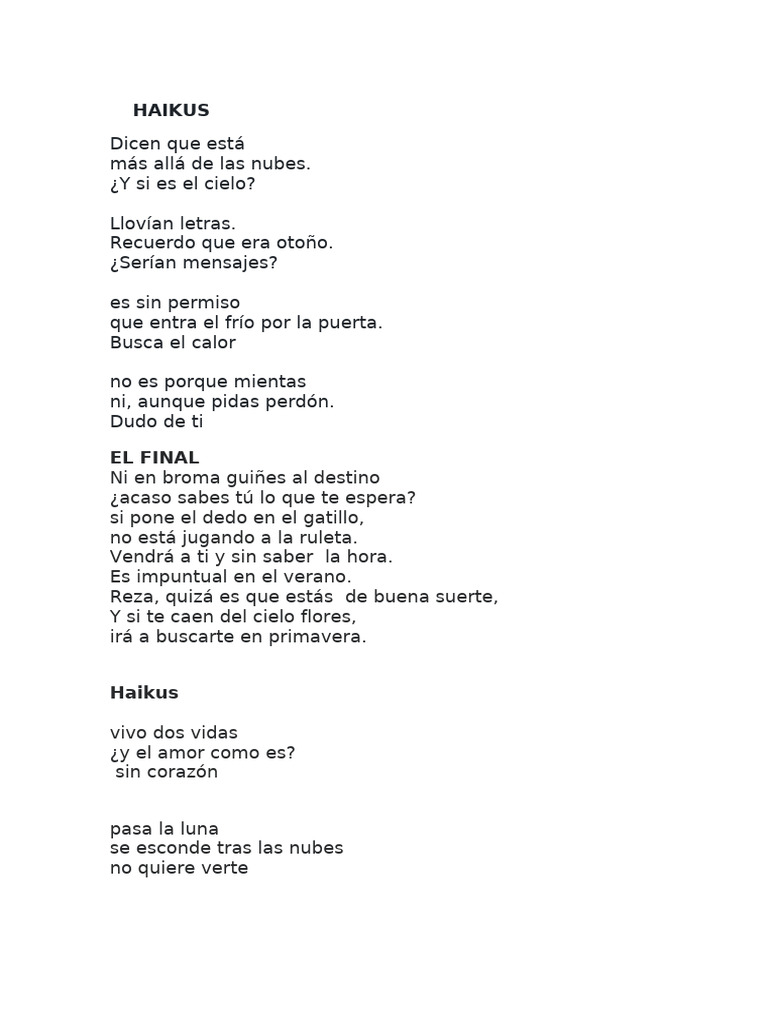 HAIKUS

Dicen que está
más allá de las nubes.
¿Y si es el cielo?

Llovían letras.
Recuerdo que era otoño.
¿Serían mensajes?

es sin permiso
que entra el frío por la puerta.
Busca el calor

no es porque mientas
ni, aunque pidas perdón.
Dudo de ti

EL FINAL
Ni en broma guiñes al destino
¿acaso sabes tú lo que te espera?
si pone el dedo en el gatillo,
no está jugando a la ruleta.
Vendrá a ti y sin saber la hora.
Es impuntual en el verano.
Reza, quizá es que estás de buena suerte,
Y si te caen del cielo flores,
irá a buscarte en primavera.

Haikus

vivo dos vidas
¿y el amor como es?
sin corazón

pasa la luna
se esconde tras las nubes
no quiere verte